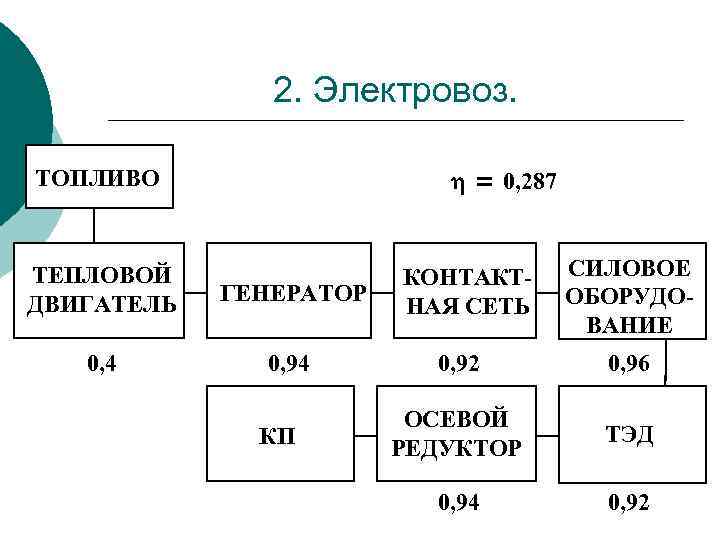 2. Электровоз.

ТОПЛИВО

$\eta = 0,287$

ТЕПЛОВОЙ ДВИГАТЕЛЬ

ГЕНЕРАТОР

КОНТАКТНАЯ СЕТЬ

СИЛОВОЕ ОБОРУДОВАНИЕ

0,4

0,94

0,92

0,96

КП

ОСЕВОЙ РЕДУКТОР

ТЭД

0,94

0,92